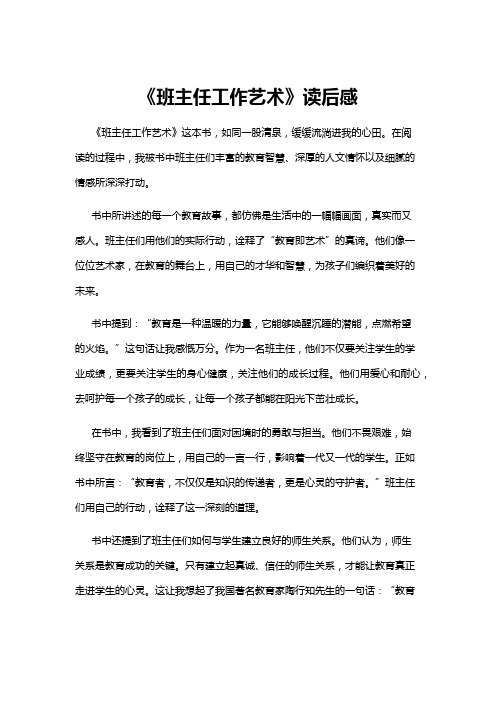 《班主任工作艺术》读后感

《班主任工作艺术》这本书，如同一股清泉，缓缓流淌进我的心田。在阅读的过程中，我被书中班主任们丰富的教育智慧、深厚的人文情怀以及细腻的情感所深深打动。

书中所讲述的每一个教育故事，都仿佛是生活中的一幅幅画面，真实而又感人。班主任们用他们的实际行动，诠释了“教育即艺术”的真谛。他们像一位位艺术家，在教育的舞台上，用自己的才华和智慧，为孩子们编织着美好的未来。

书中提到：“教育是一种温暖的力量，它能够唤醒沉睡的潜能，点燃希望的火焰。”这句话让我感慨万分。作为一名班主任，他们不仅要关注学生的学业成绩，更要关注学生的身心健康，关注他们的成长过程。他们用爱心和耐心，去呵护每一个孩子的成长，让每一个孩子都能在阳光下茁壮成长。

在书中，我看到了班主任们面对困境时的勇敢与担当。他们不畏艰难，始终坚守在教育的岗位上，用自己的一言一行，影响着一代又一代的学生。正如书中所言：“教育者，不仅仅是知识的传递者，更是心灵的守护者。”班主任们用自己的行动，诠释了这一深刻的道理。

书中还提到了班主任们如何与学生建立良好的师生关系。他们认为，师生关系是教育成功的关键。只有建立起真诚、信任的师生关系，才能让教育真正走进学生的心灵。这让我想起了我国著名教育家陶行知先生的一句话：“教育